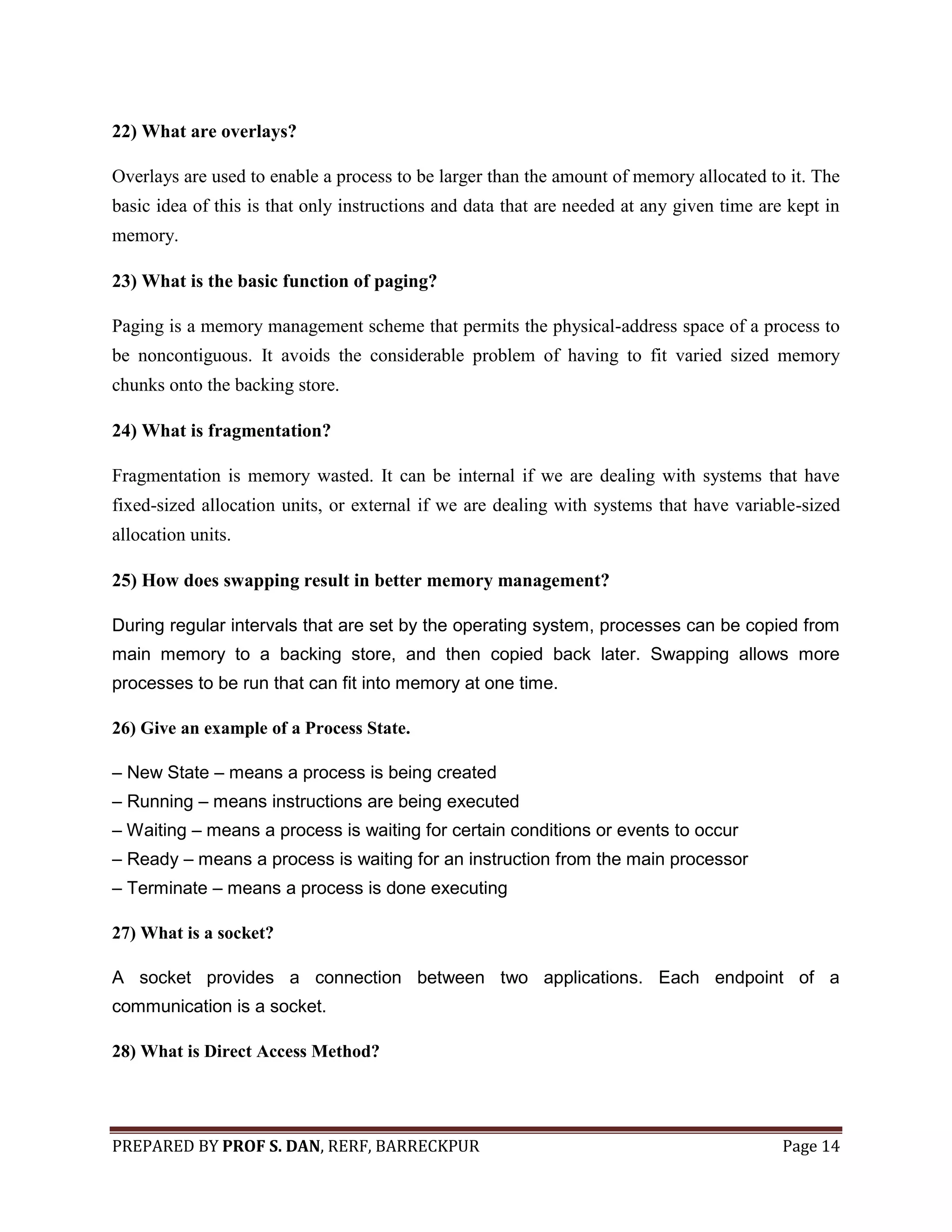 22) What are overlays?

Overlays are used to enable a process to be larger than the amount of memory allocated to it. The basic idea of this is that only instructions and data that are needed at any given time are kept in memory.

23) What is the basic function of paging?

Paging is a memory management scheme that permits the physical-address space of a process to be noncontiguous. It avoids the considerable problem of having to fit varied sized memory chunks onto the backing store.

24) What is fragmentation?

Fragmentation is memory wasted. It can be internal if we are dealing with systems that have fixed-sized allocation units, or external if we are dealing with systems that have variable-sized allocation units.

25) How does swapping result in better memory management?

During regular intervals that are set by the operating system, processes can be copied from main memory to a backing store, and then copied back later. Swapping allows more processes to be run that can fit into memory at one time.

26) Give an example of a Process State.

– New State – means a process is being created
– Running – means instructions are being executed
– Waiting – means a process is waiting for certain conditions or events to occur
– Ready – means a process is waiting for an instruction from the main processor
– Terminate – means a process is done executing

27) What is a socket?

A socket provides a connection between two applications. Each endpoint of a communication is a socket.

28) What is Direct Access Method?

PREPARED BY PROF S. DAN, RERF, BARRECKPUR Page 14